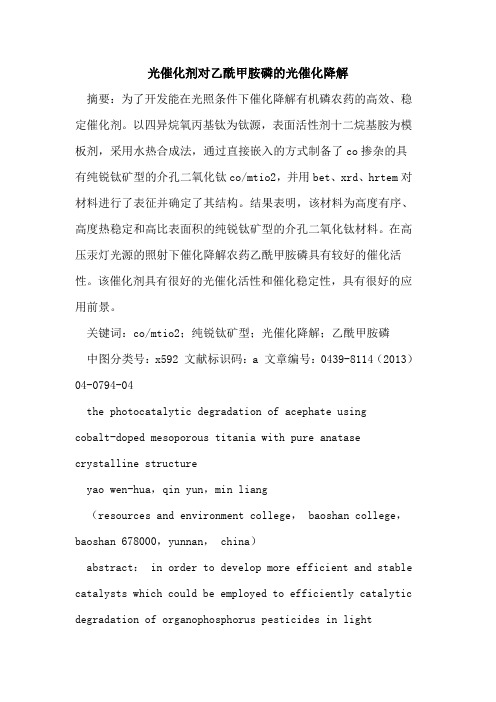 光催化剂对乙酰甲胺磷的光催化降解

摘要：为了开发能在光照条件下催化降解有机磷农药的高效、稳定催化剂。以四异烷氧丙基钛为钛源，表面活性剂十二烷基胺为模板剂，采用水热合成法，通过直接嵌入的方式制备了co掺杂的具有纯锐钛矿型的介孔二氧化钛co/mtio2，并用bet、xrd、hrtem对材料进行了表征并确定了其结构。结果表明，该材料为高度有序、高度热稳定和高比表面积的纯锐钛矿型的介孔二氧化钛材料。在高压汞灯光源的照射下催化降解农药乙酰甲胺磷具有较好的催化活性。该催化剂具有很好的光催化活性和催化稳定性，具有很好的应用前景。

关键词：co/mtio2；纯锐钛矿型；光催化降解；乙酰甲胺磷

中图分类号：x592 文献标识码：a 文章编号：0439-8114（2013）04-0794-04

the photocatalytic degradation of acephate using cobalt-doped mesoporous titania with pure anatase crystalline structure

yao wen-hua，qin yun，min liang

（resources and environment college， baoshan college，baoshan 678000，yunnan， china）

abstract： in order to develop more efficient and stable catalysts which could be employed to efficiently catalytic degradation of organophosphorus pesticides in light